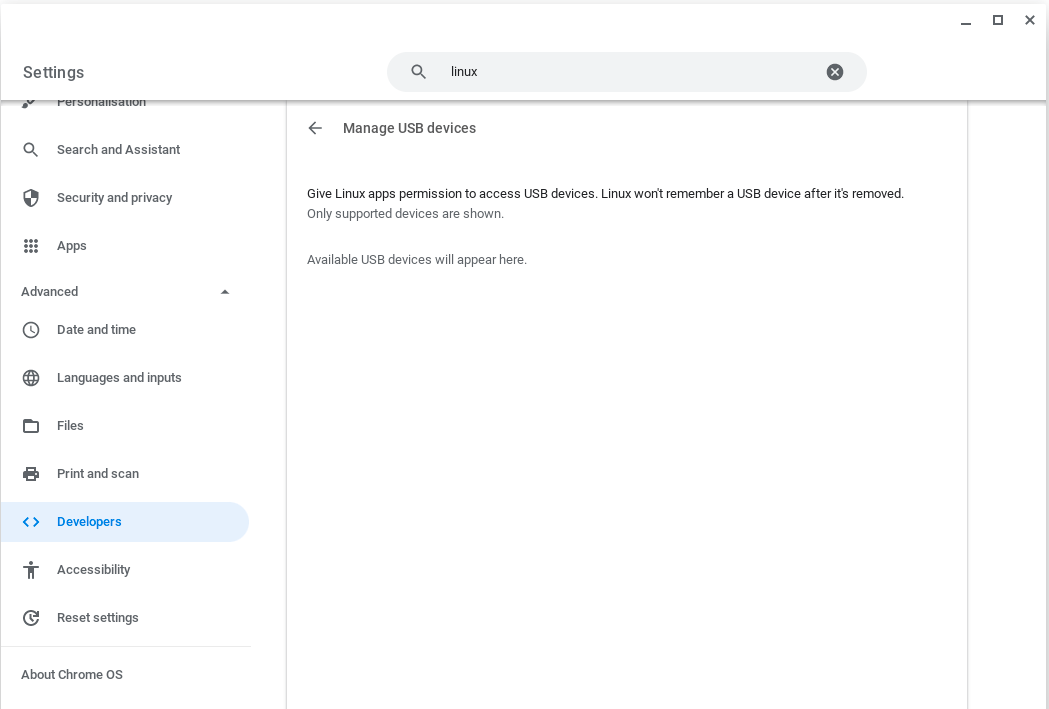 Settings

linux

Personalisation

Search and Assistant

Security and privacy

Apps

Advanced

Date and time

Languages and inputs

Files

Print and scan

Developers

Accessibility

Reset settings

About Chrome OS

Manage USB devices

Give Linux apps permission to access USB devices. Linux won't remember a USB device after it's removed.
Only supported devices are shown.

Available USB devices will appear here.